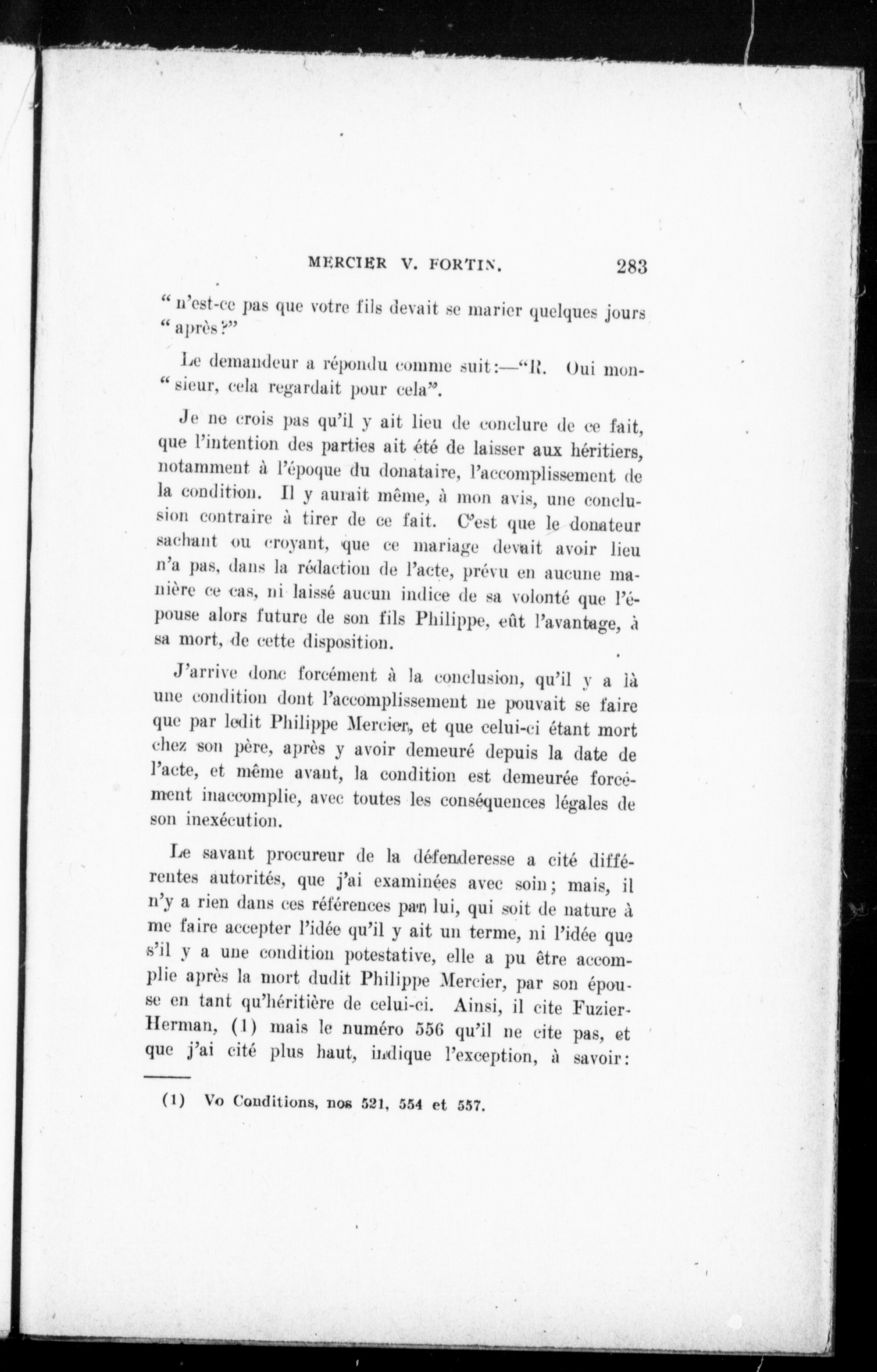 MERCIER V. FORTIN. 283

" n'est-ce pas que votre fils devait se marier quelques jours " après?"

Le demandeur a répondu comme suit:—"R. Oui monsieur, cela regardait pour cela".

Je ne crois pas qu'il y ait lieu de conclure de ce fait, que l'intention des parties ait été de laisser aux héritiers, notamment à l'époque du donataire, l'accomplissement de la condition. Il y aurait même, à mon avis, une conclusion contraire à tirer de ce fait. C'est que le donateur sachant ou croyant, que ce mariage devait avoir lieu n'a pas, dans la rédaction de l'acte, prévu en aucune manière ce cas, ni laissé aucun indice de sa volonté que l'épouse alors future de son fils Philippe, eût l'avantage, à sa mort, de cette disposition.

J'arrive donc forcément à la conclusion, qu'il y a là une condition dont l'accomplissement ne pouvait se faire que par ledit Philippe Mercier, et que celui-ci étant mort chez son père, après y avoir demeuré depuis la date de l'acte, et même avant, la condition est demeurée forcément inaccomplie, avec toutes les conséquences légales de son inexécution.

Le savant procureur de la défenderesse a cité différentes autorités, que j'ai examinées avec soin; mais, il n'y a rien dans ces références par lui, qui soit de nature à me faire accepter l'idée qu'il y ait un terme, ni l'idée que s'il y a une condition potestative, elle a pu être accomplie après la mort dudit Philippe Mercier, par son épouse en tant qu'héritière de celui-ci. Ainsi, il cite Fuzier-Herman, (1) mais le numéro 556 qu'il ne cite pas, et que j'ai cité plus haut, indique l'exception, à savoir:

(1) Vo Conditions, nos 521, 554 et 557.